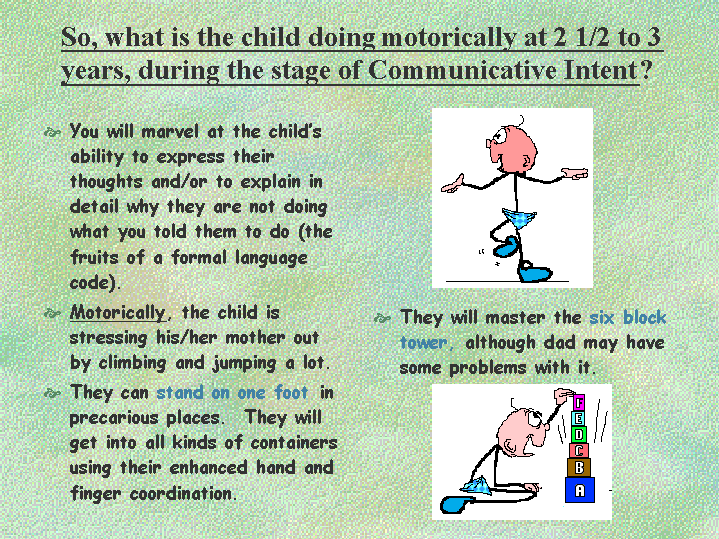 So, what is the child doing motorically at 2 1/2 to 3 years, during the stage of Communicative Intent?

You will marvel at the child's ability to express their thoughts and/or to explain in detail why they are not doing what you told them to do (the fruits of a formal language code).

Motorically, the child is stressing his/her mother out by climbing and jumping a lot.

They can stand on one foot in precarious places. They will get into all kinds of containers using their enhanced hand and finger coordination.

They will master the six block tower, although dad may have some problems with it.

F
E
D
C
B
A